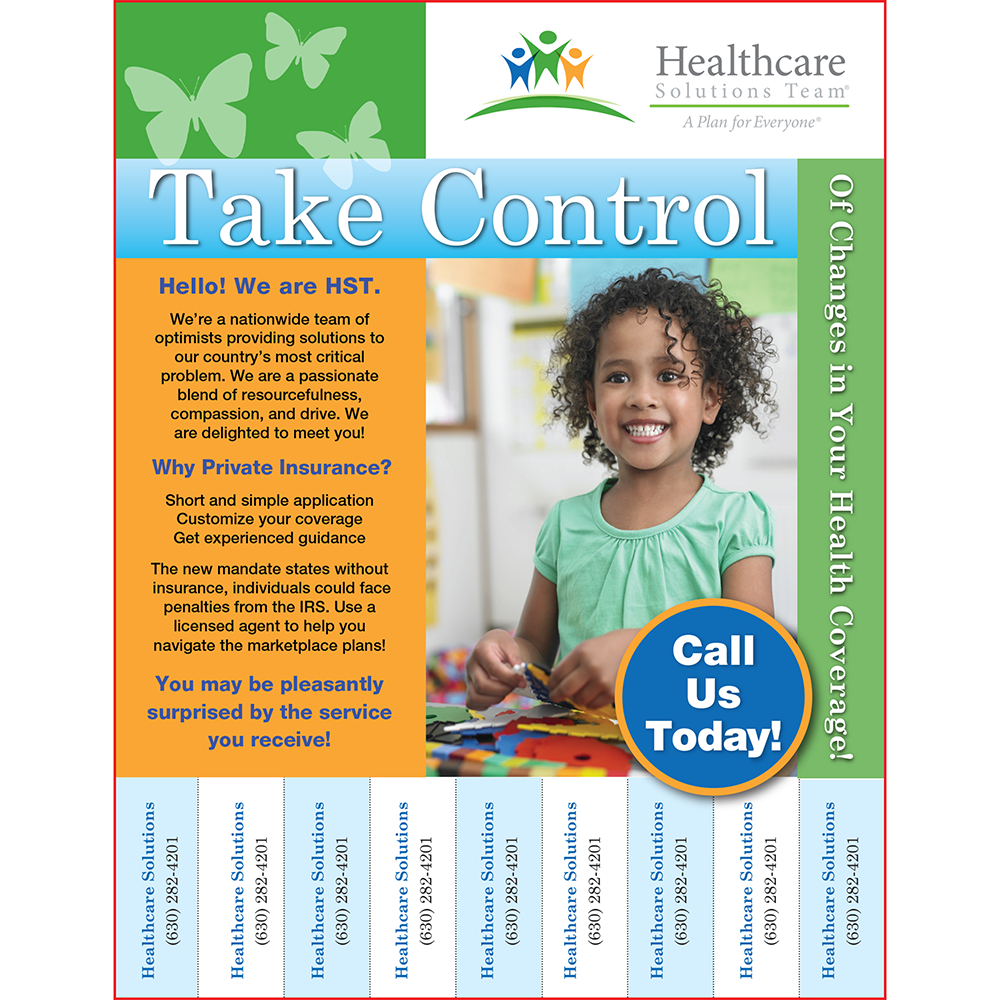 Healthcare
Solutions Team®
A Plan for Everyone®

Take Control

Of Changes in Your Health Coverage!

Hello! We are HST.

We're a nationwide team of optimists providing solutions to our country's most critical problem. We are a passionate blend of resourcefulness, compassion, and drive. We are delighted to meet you!

Why Private Insurance?

Short and simple application
Customize your coverage
Get experienced guidance

The new mandate states without insurance, individuals could face penalties from the IRS. Use a licensed agent to help you navigate the marketplace plans!

You may be pleasantly surprised by the service you receive!

Call Us Today!

Healthcare Solutions
(630) 282-4201

Healthcare Solutions
(630) 282-4201

Healthcare Solutions
(630) 282-4201

Healthcare Solutions
(630) 282-4201

Healthcare Solutions
(630) 282-4201

Healthcare Solutions
(630) 282-4201

Healthcare Solutions
(630) 282-4201

Healthcare Solutions
(630) 282-4201

Healthcare Solutions
(630) 282-4201